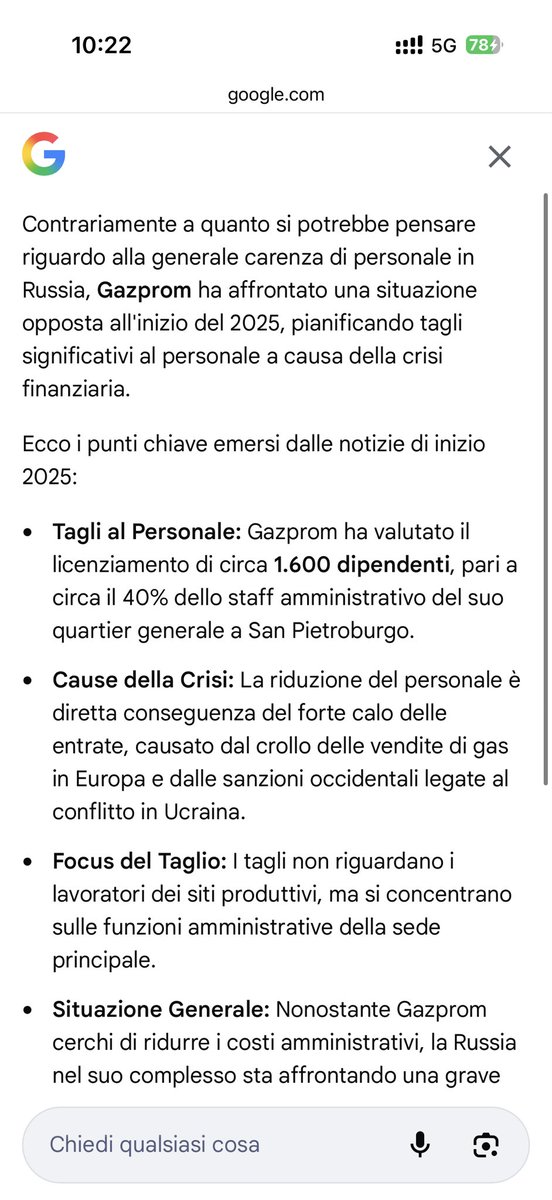 10:22
5G 78

google.com

Contrariamente a quanto si potrebbe pensare riguardo alla generale carenza di personale in Russia, Gazprom ha affrontato una situazione opposta all'inizio del 2025, pianificando tagli significativi al personale a causa della crisi finanziaria.

Ecco i punti chiave emersi dalle notizie di inizio 2025:

• Tagli al Personale: Gazprom ha valutato il licenziamento di circa 1.600 dipendenti, pari a circa il 40% dello staff amministrativo del suo quartier generale a San Pietroburgo.

• Cause della Crisi: La riduzione del personale è diretta conseguenza del forte calo delle entrate, causato dal crollo delle vendite di gas in Europa e dalle sanzioni occidentali legate al conflitto in Ucraina.

• Focus del Taglio: I tagli non riguardano i lavoratori dei siti produttivi, ma si concentrano sulle funzioni amministrative della sede principale.

• Situazione Generale: Nonostante Gazprom cerchi di ridurre i costi amministrativi, la Russia nel suo complesso sta affrontando una grave

Chiedi qualsiasi cosa